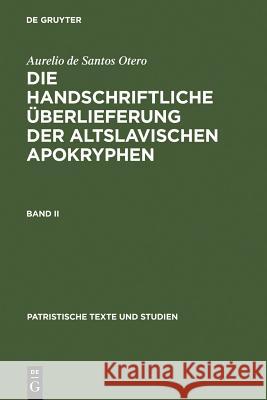 DE GRUYTER

Aurelio de Santos Otero

DIE HANDSCHRIFTLICHE ÜBERLIEFERUNG DER ALTSLAVISCHEN APOKRYPHEN

BAND II

PATRISTISCHE TEXTE UND STUDIEN

DE G

Kraina Książek